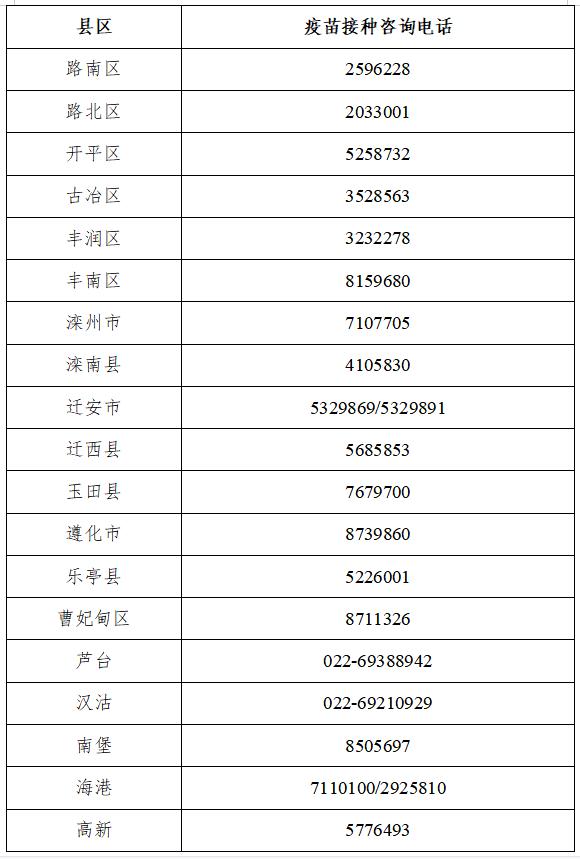 | 县区 | 疫苗接种咨询电话 |
|---|---|
| 路南区 | 2596228 |
| 路北区 | 2033001 |
| 开平区 | 5258732 |
| 古冶区 | 3528563 |
| 丰润区 | 3232278 |
| 丰南区 | 8159680 |
| 滦州市 | 7107705 |
| 滦南县 | 4105830 |
| 迁安市 | 5329869/5329891 |
| 迁西县 | 5685853 |
| 玉田县 | 7679700 |
| 遵化市 | 8739860 |
| 乐亭县 | 5226001 |
| 曹妃甸区 | 8711326 |
| 芦台 | 022-69388942 |
| 汉沽 | 022-69210929 |
| 南堡 | 8505697 |
| 海港 | 7110100/2925810 |
| 高新 | 5776493 |